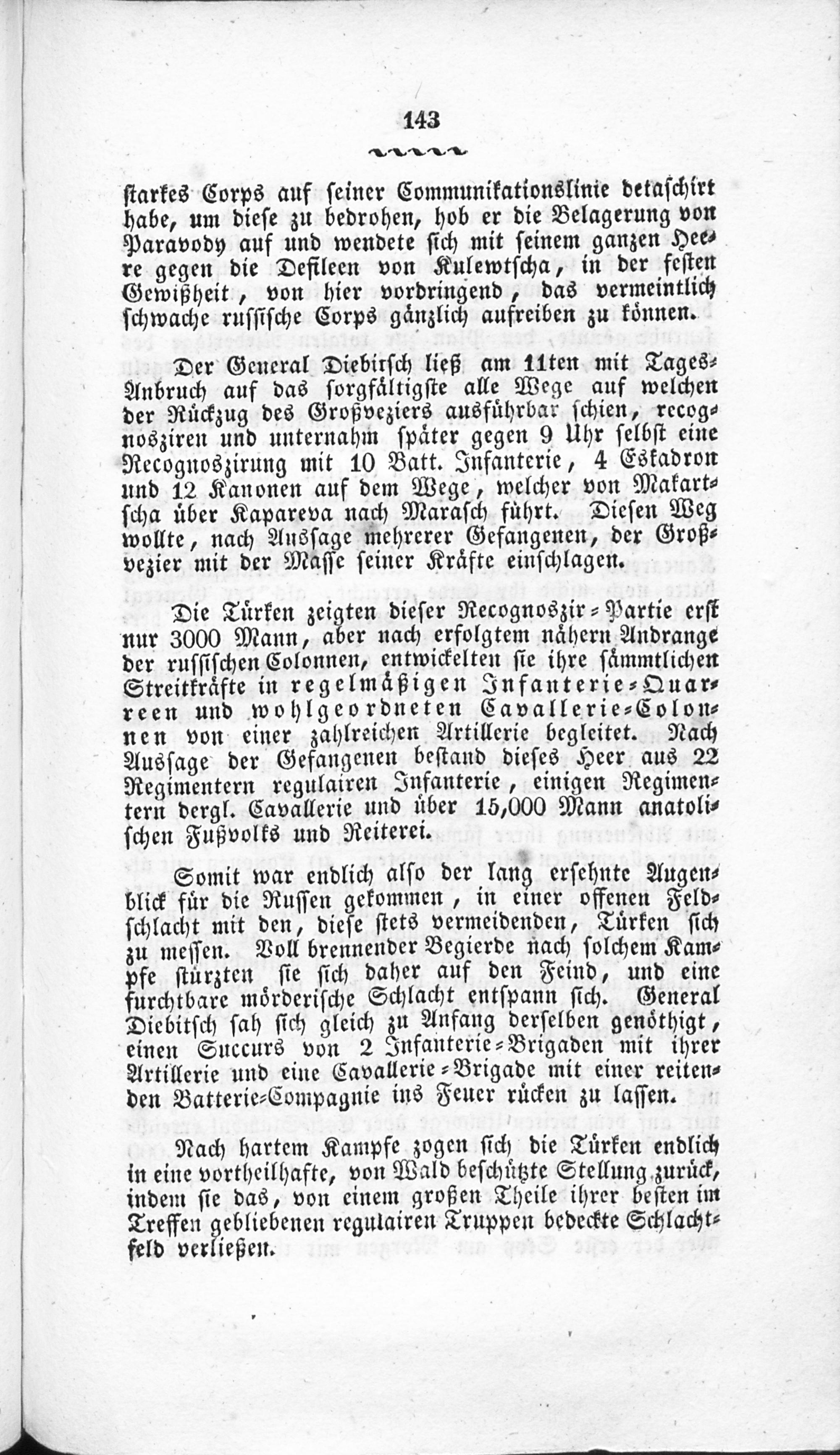 143

starkes Corps auf seiner Communikationslinie detaschirt habe, um diese zu bedrohen, hob er die Belagerung von Paravody auf und wendete sich mit seinem ganzen Heere gegen die Defileen von Kulewtscha, in der festen Gewißheit, von hier vordringend, das vermeintlich schwache russische Corps gänzlich aufreiben zu können.

Der General Diebitsch ließ am 11ten mit Tages-Anbruch auf das sorgfältigste alle Wege auf welchen der Rückzug des Großveziers ausführbar schien, recognosziren und unternahm später gegen 9 Uhr selbst eine Recognoszirung mit 10 Batt. Infanterie, 4 Eskadron und 12 Kanonen auf dem Wege, welcher von Makartscha über Kapareva nach Marasch führt. Diesen Weg wollte, nach Aussage mehrerer Gefangenen, der Großvezier mit der Masse seiner Kräfte einschlagen.

Die Türken zeigten dieser Recognoszir-Partie erst nur 3000 Mann, aber nach erfolgtem nähern Andrange der russischen Colonnen, entwickelten sie ihre sämmtlichen Streitkräfte in regelmäßigen Infanterie-Quarreen und wohlgeordneten Cavallerie-Colonnen von einer zahlreichen Artillerie begleitet. Nach Aussage der Gefangenen bestand dieses Heer aus 22 Regimentern regulairen Infanterie, einigen Regimentern dergl. Cavallerie und über 15,000 Mann anatolischen Fußvolks und Reiterei.

Somit war endlich also der lang ersehnte Augenblick für die Russen gekommen, in einer offenen Feldschlacht mit den, diese stets vermeidenden, Türken sich zu messen. Voll brennender Begierde nach solchem Kampfe stürzten sie sich daher auf den Feind, und eine furchtbare mörderische Schlacht entspann sich. General Diebitsch sah sich gleich zu Anfang derselben genöthigt, einen Succurs von 2 Infanterie-Brigaden mit ihrer Artillerie und eine Cavallerie-Brigade mit einer reitenden Batterie-Compagnie ins Feuer rücken zu lassen.

Nach hartem Kampfe zogen sich die Türken endlich in eine vortheilhafte, von Wald beschützte Stellung zurück, indem sie das, von einem großen Theile ihrer besten im Treffen gebliebenen regulairen Truppen bedeckte Schlachtfeld verließen.